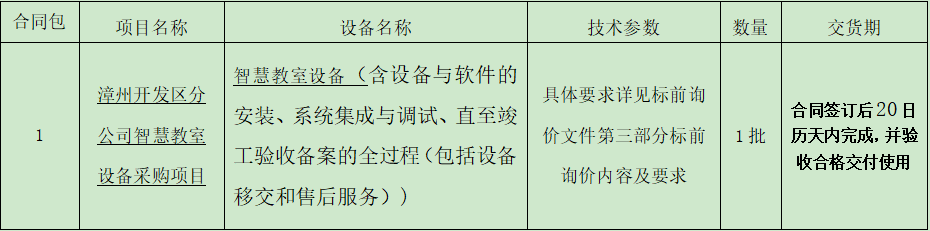 | 合同包 | 项目名称 | 设备名称 | 技术参数 | 数量 | 交货期 |
|---|---|---|---|---|---|
| 1 | 漳州开发区分公司智慧教室设备采购项目 | 智慧教室设备（含设备与软件的安装、系统集成与调试、直至竣工验收备案的全过程（包括设备移交和售后服务）） | 具体要求详见标前询价文件第三部分标前询价内容及要求 | 1批 | 合同签订后20日历天内完成，并验收合格交付使用 |